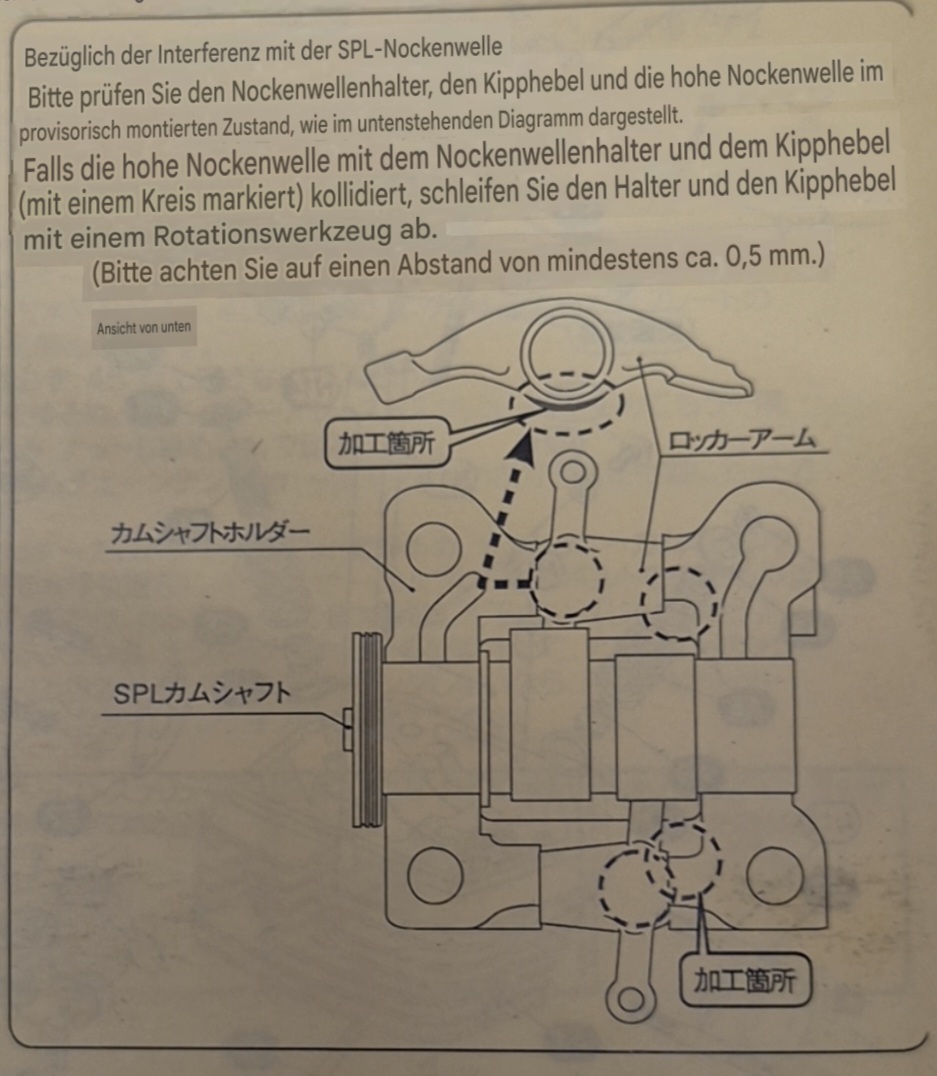 Bezüglich der Interferenz mit der SPL-Nockenwelle

Bitte prüfen Sie den Nockenwellenhalter, den Kipphebel und die hohe Nockenwelle im provisorisch montierten Zustand, wie im untenstehenden Diagramm dargestellt.

Falls die hohe Nockenwelle mit dem Nockenwellenhalter und dem Kipphebel (mit einem Kreis markiert) kollidiert, schleifen Sie den Halter und den Kipphebel mit einem Rotationswerkzeug ab.

(Bitte achten Sie auf einen Abstand von mindestens ca. 0,5 mm.)

Ansicht von unten

加工箇所

ロッカーアーム

カムシャフトホルダー

SPLカムシャフト

加工箇所